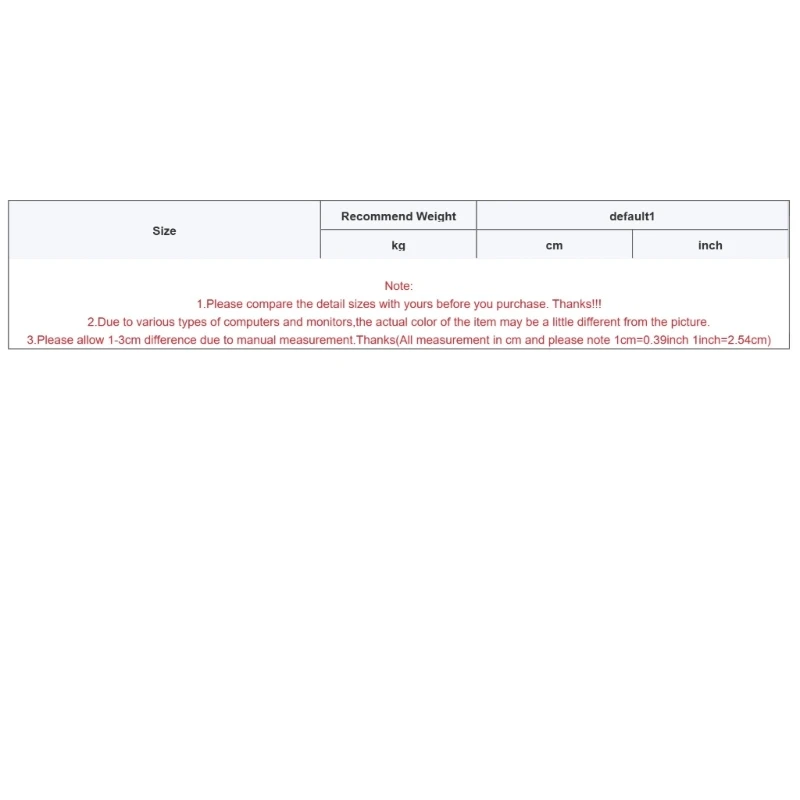 | Size | Recommend Weight | default1 | |
|---|---|---|---|
| | kg | cm | inch |

Note:
1.Please compare the detail sizes with yours before you purchase. Thanks!!!
2.Due to various types of computers and monitors,the actual color of the item may be a little different from the picture.
3.Please allow 1-3cm difference due to manual measurement.Thanks(All measurement in cm and please note 1cm=0.39inch 1inch=2.54cm)